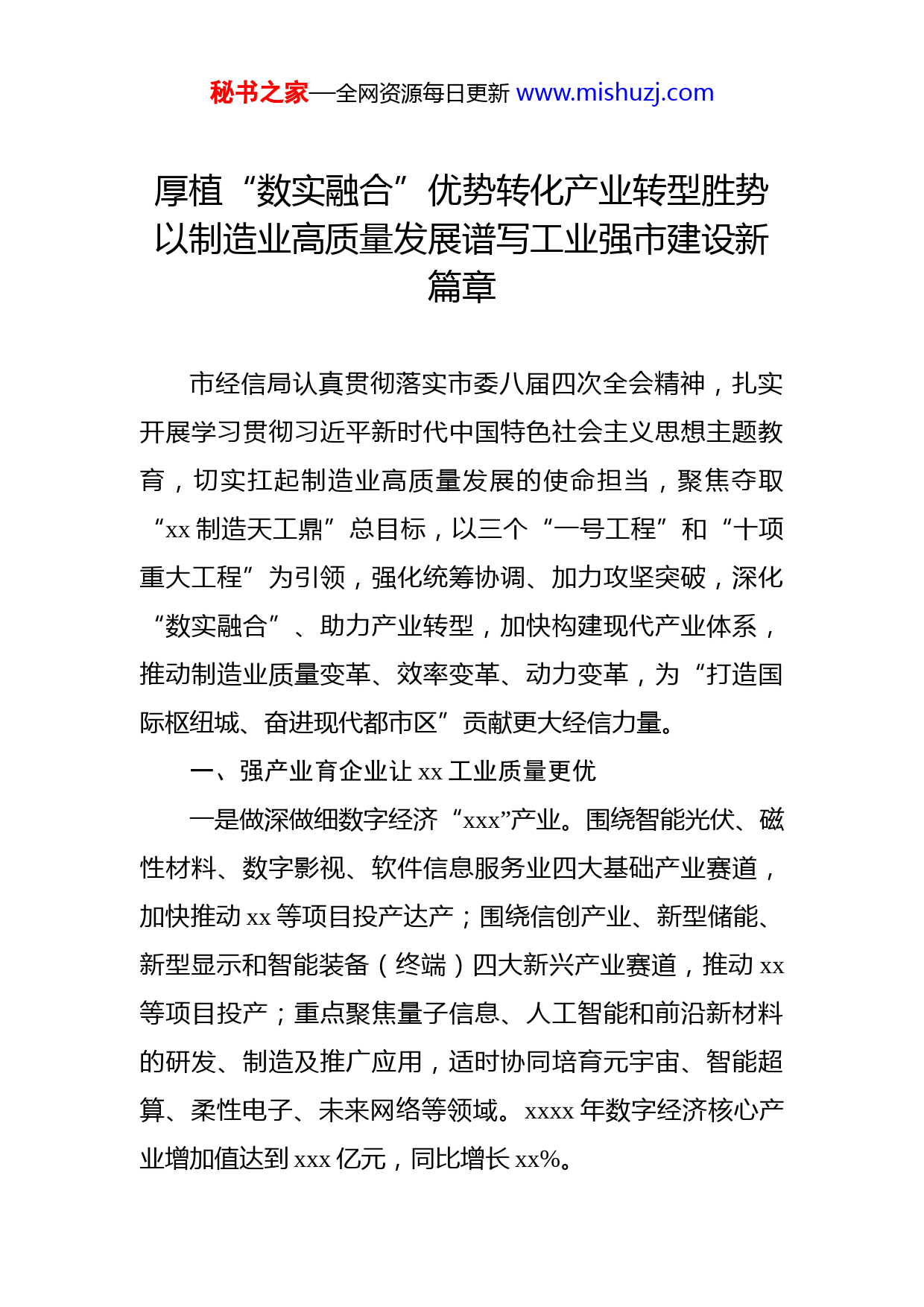 秘书之家—全网资源每日更新 www.mishuzj.com

厚植“数实融合”优势转化产业转型胜势以制造业高质量发展谱写工业强市建设新篇章

市经信局认真贯彻落实市委八届四次全会精神，扎实开展学习贯彻习近平新时代中国特色社会主义思想主题教育，切实扛起制造业高质量发展的使命担当，聚焦夺取“xx 制造天工鼎”总目标，以三个“一号工程”和“十项重大工程”为引领，强化统筹协调、加力攻坚突破，深化“数实融合”、助力产业转型，加快构建现代产业体系，推动制造业质量变革、效率变革、动力变革，为“打造国际枢纽城、奋进现代都市区”贡献更大经信力量。

一、强产业育企业让 xx 工业质量更优

一是做深做细数字经济“xxx”产业。围绕智能光伏、磁性材料、数字影视、软件信息服务业四大基础产业赛道，加快推动 xx 等项目投产达产；围绕信创产业、新型储能、新型显示和智能装备（终端）四大新兴产业赛道，推动 xx 等项目投产；重点聚焦量子信息、人工智能和前沿新材料的研发、制造及推广应用，适时协同培育元宇宙、智能超算、柔性电子、未来网络等领域。xxxx 年数字经济核心产业增加值达到 xxx 亿元，同比增长 xx%。